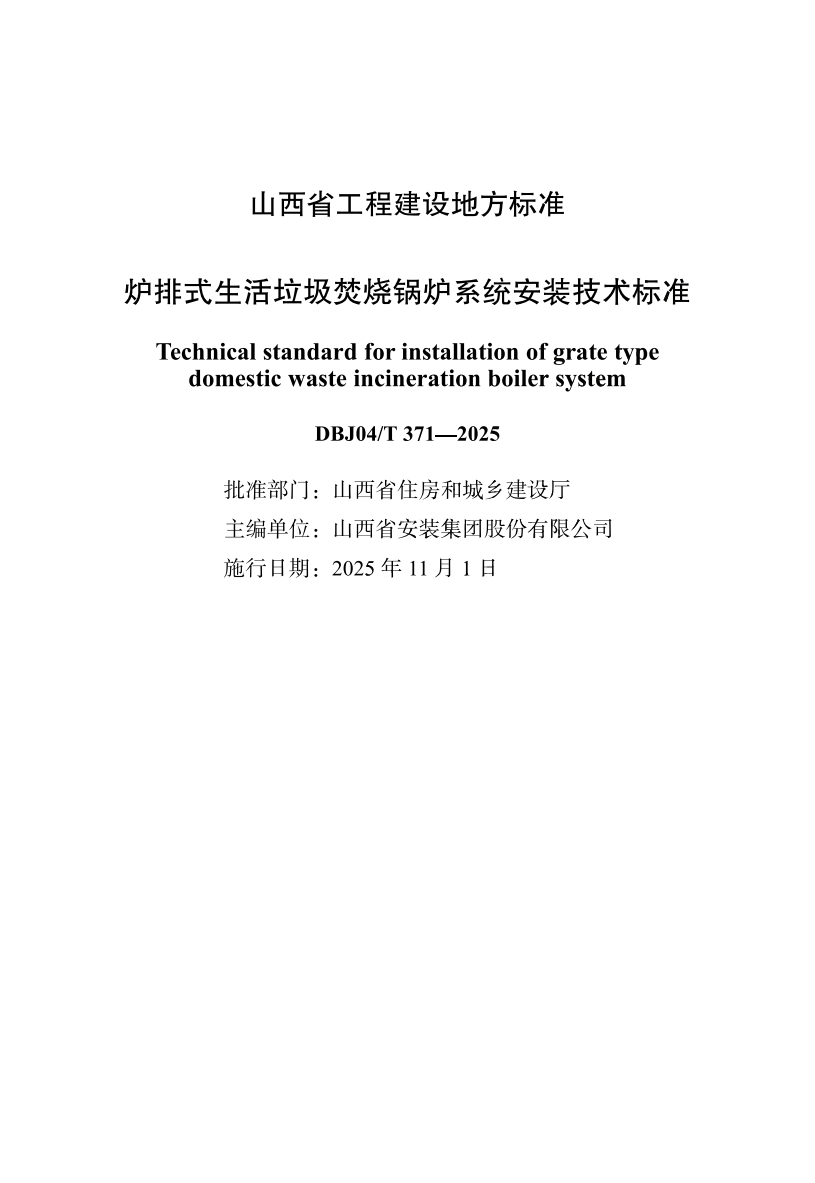 山西省工程建设地方标准

炉排式生活垃圾焚烧锅炉系统安装技术标准

Technical standard for installation of grate type domestic waste incineration boiler system

DBJ04/T 371—2025

批准部门：山西省住房和城乡建设厅
主编单位：山西省安装集团股份有限公司
施行日期：2025 年 11 月 1 日